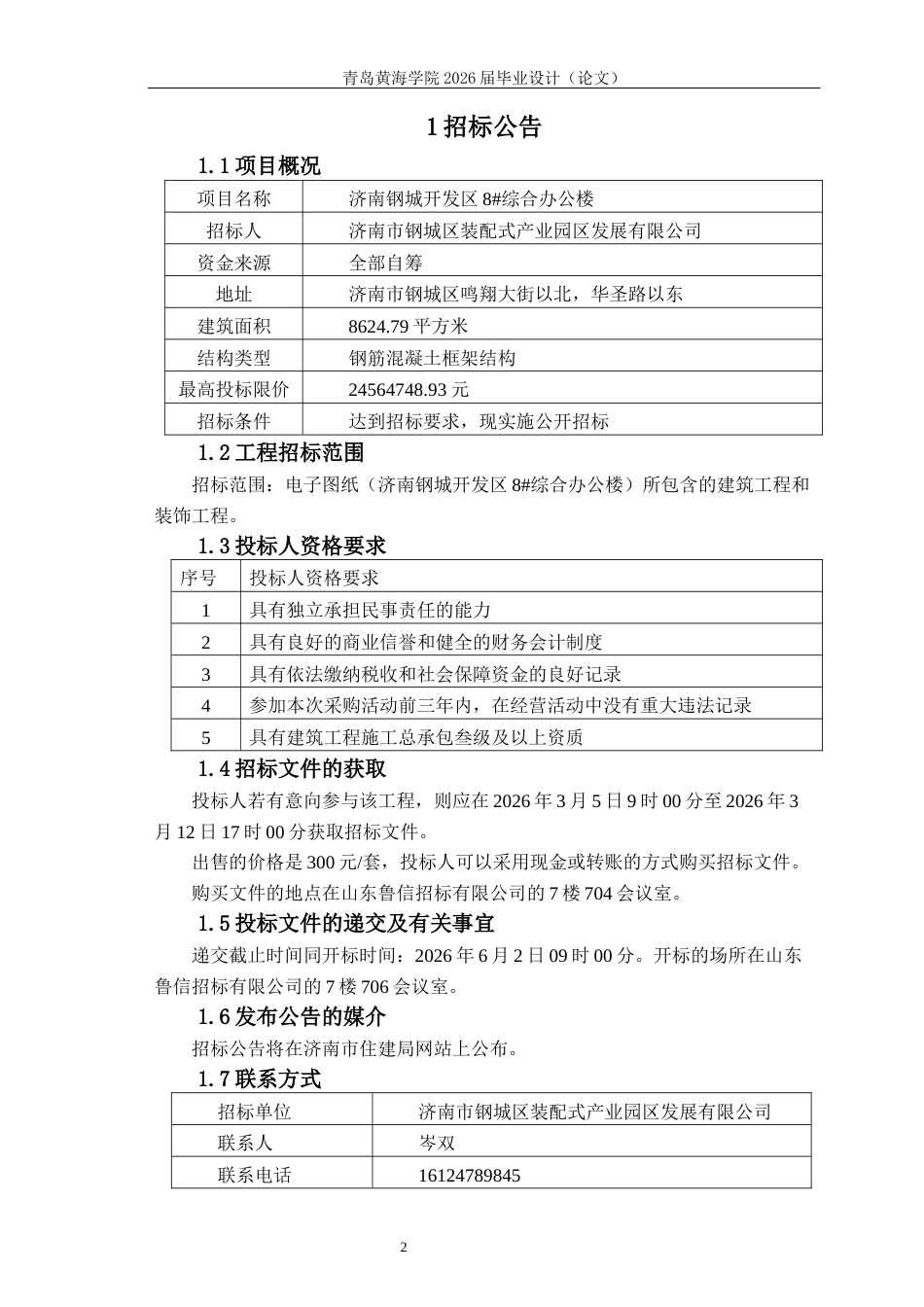 青岛黄海学院2026届毕业设计（论文）

1招标公告

1.1项目概况

| 项目名称 | 济南钢城开发区8#综合办公楼 |
|---|---|
| 招标人 | 济南市钢城区装配式产业园区发展有限公司 |
| 资金来源 | 全部自筹 |
| 地址 | 济南市钢城区鸣翔大街以北，华圣路以东 |
| 建筑面积 | 8624.79平方米 |
| 结构类型 | 钢筋混凝土框架结构 |
| 最高投标限价 | 24564748.93元 |
| 招标条件 | 达到招标要求，现实施公开招标 |

1.2工程招标范围

招标范围：电子图纸（济南钢城开发区8#综合办公楼）所包含的建筑工程和装饰工程。

1.3投标人资格要求

| 序号 | 投标人资格要求 |
|---|---|
| 1 | 具有独立承担民事责任的能力 |
| 2 | 具有良好的商业信誉和健全的财务会计制度 |
| 3 | 具有依法缴纳税收和社会保障资金的良好记录 |
| 4 | 参加本次采购活动前三年内，在经营活动中没有重大违法记录 |
| 5 | 具有建筑工程施工总承包叁级及以上资质 |

1.4招标文件的获取

投标人若有意向参与该工程，则应在2026年3月5日9时00分至2026年3月12日17时00分获取招标文件。

出售的价格是300元/套，投标人可以采用现金或转账的方式购买招标文件。

购买文件的地点在山东鲁信招标有限公司的7楼704会议室。

1.5投标文件的递交及有关事宜

递交截止时间同开标时间：2026年6月2日09时00分。开标的场所在山东鲁信招标有限公司的7楼706会议室。

1.6发布公告的媒介

招标公告将在济南市住建局网站上公布。

1.7联系方式

| 招标单位 | 济南市钢城区装配式产业园区发展有限公司 |
|---|---|
| 联系人 | 岑双 |
| 联系电话 | 16124789845 |

2